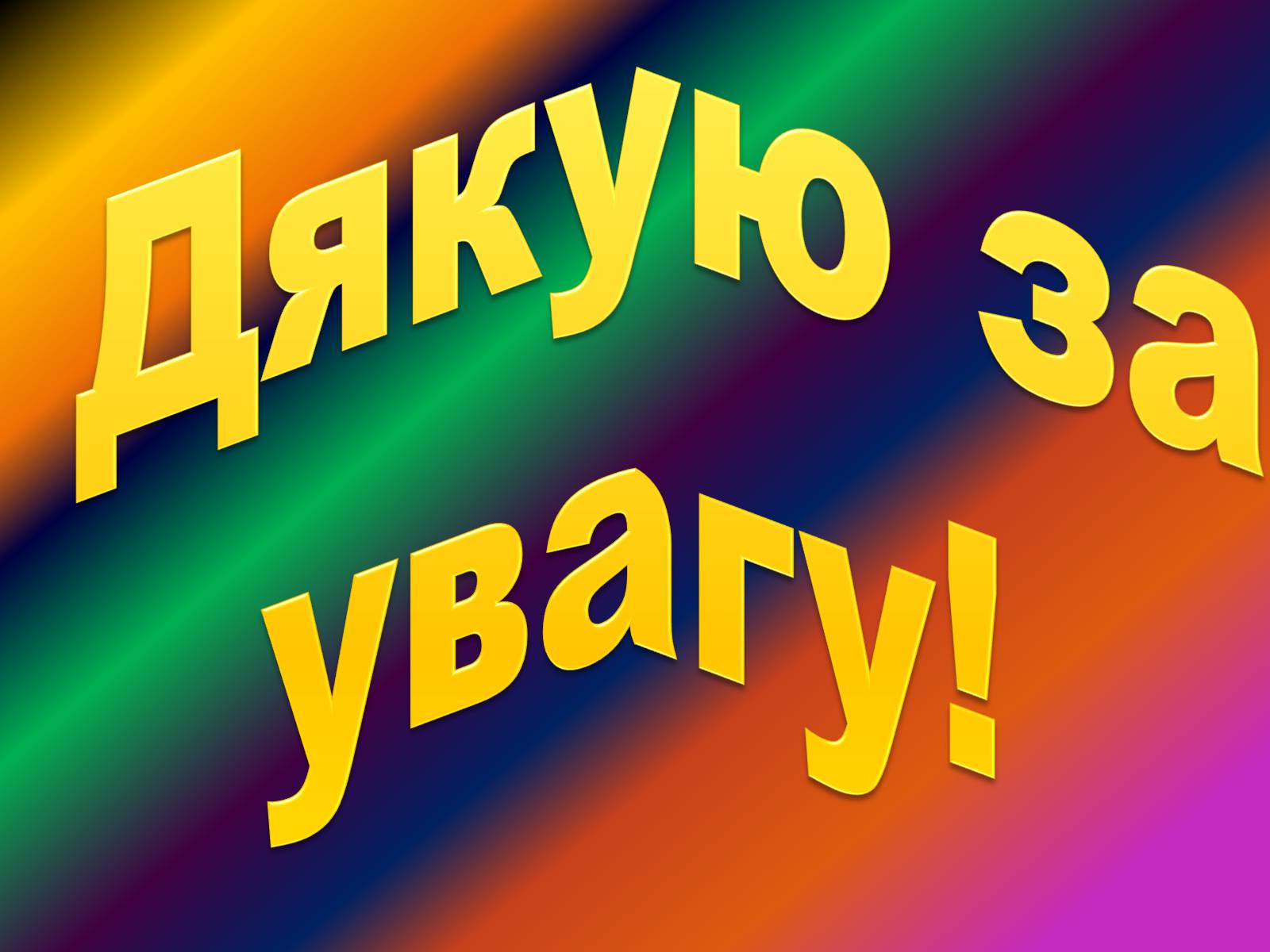 Дякую за увагу!